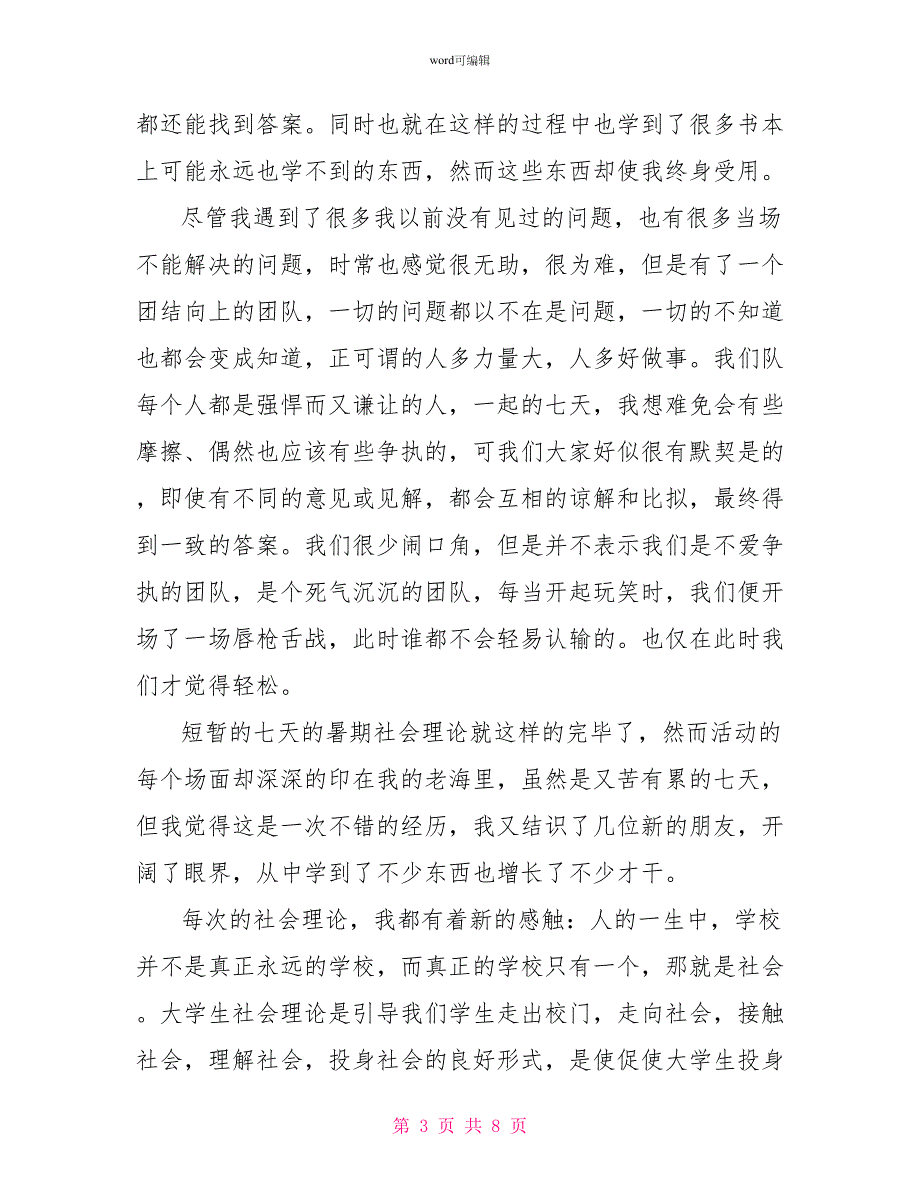 word可编辑

都还能找到答案。同时也就在这样的过程中也学到了很多书本上可能永远也学不到的东西，然而这些东西却使我终身受用。

尽管我遇到了很多我以前没有见过的问题，也有很多当场不能解决的问题，时常也感觉很无助，很为难，但是有了一个团结向上的团队，一切的问题都以不在是问题，一切的不知道也都会变成知道，正可谓的人多力量大，人多好做事。我们队每个人都是强悍而又谦让的人，一起的七天，我想难免会有些摩擦、偶然也应该有些争执的，可我们大家好似很有默契是的，即使有不同的意见或见解，都会互相的谅解和比拟，最终得到一致的答案。我们很少闹口角，但是并不表示我们是不爱争执的团队，是个死气沉沉的团队，每当开起玩笑时，我们便开场了一场唇枪舌战，此时谁都不会轻易认输的。也仅在此时我们才觉得轻松。

短暂的七天的暑期社会理论就这样的完毕了，然而活动的每个场面却深深的印在我的老海里，虽然是又苦有累的七天，但我觉得这是一次不错的经历，我又结识了几位新的朋友，开阔了眼界，从中学到了不少东西也增长了不少才干。

每次的社会理论，我都有着新的感触：人的一生中，学校并不是真正永远的学校，而真正的学校只有一个，那就是社会。大学生社会理论是引导我们学生走出校门，走向社会，接触社会，理解社会，投身社会的良好形式，是使促使大学生投身

第 3 页 共 8 页